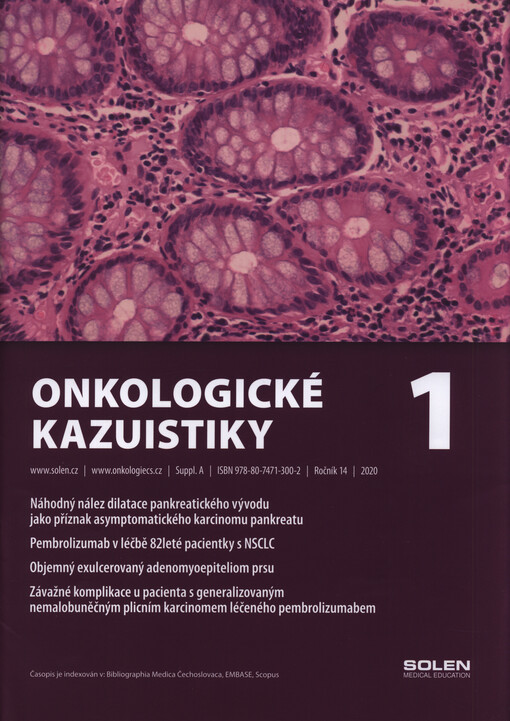 ONKOLOGICKÉ KAZUISTIKY

1

www.solen.cz | www.onkologiecs.cz | Suppl. A | ISBN 978-80-7471-300-2 | Ročník 14 | 2020

Náhodný nález dilatace pankreatického vývodu jako příznak asymptomatického karcinomu pankreatu

Pembrolizumab v léčbě 82leté pacientky s NSCLC

Objemný exulcerovaný adenomyoepiteliom prsu

Závažné komplikace u pacienta s generalizovaným nemalobuněčným plicním karcinomem léčeného pembrolizumabem

Časopis je indexován v: Bibliographia Medica Čechoslovaca, EMBASE, Scopus

SOLEN
MEDICAL EDUCATION